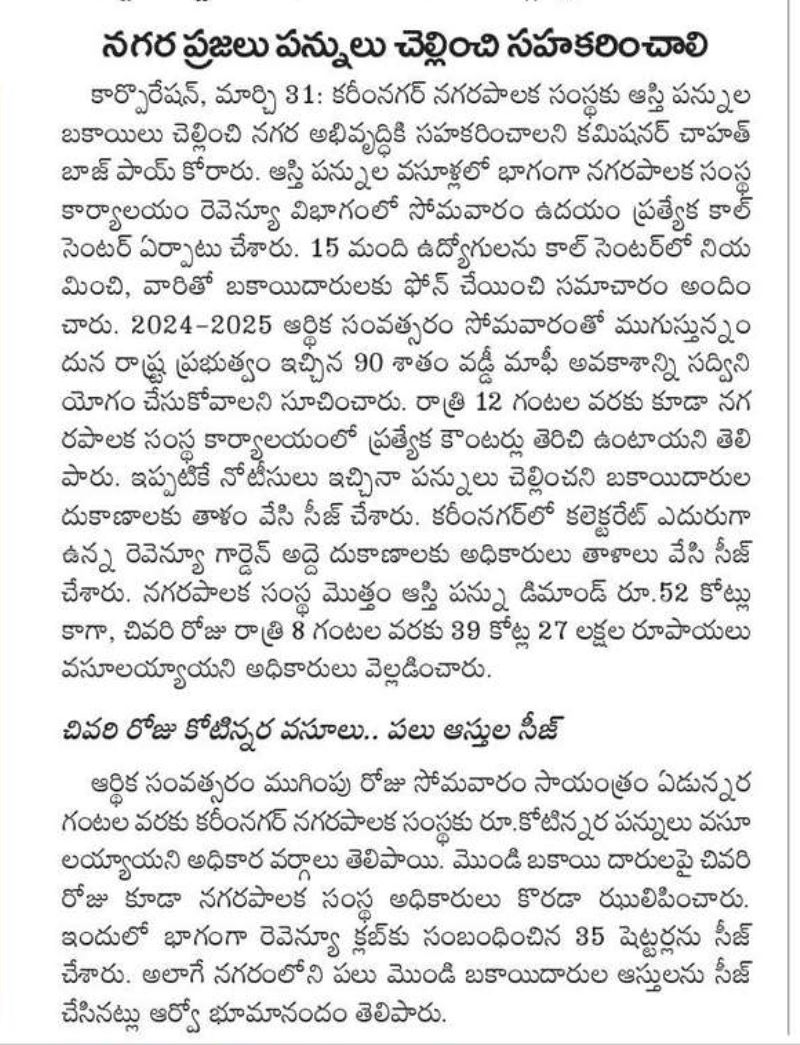 నగర ప్రజలు పన్నులు చెల్లించి సహకరించాలి

కార్పొరేషన్, మార్చి 31: కరీంనగర్ నగరపాలక సంస్థకు ఆస్తి పన్నుల బకాయిలు చెల్లించి నగర అభివృద్ధికి సహకరించాలని కమిషనర్ చాహత్ బాజ్ పాయ్ కోరారు. ఆస్తి పన్నుల వసూళ్లలో భాగంగా నగరపాలక సంస్థ కార్యాలయం రెవెన్యూ విభాగంలో సోమవారం ఉదయం ప్రత్యేక కాల్ సెంటర్ ఏర్పాటు చేశారు. 15 మంది ఉద్యోగులను కాల్ సెంటర్‌లో నియమించి, వారితో బకాయిదారులకు ఫోన్ చేయించి సమాచారం అందించారు. 2024-2025 ఆర్థిక సంవత్సరం సోమవారంతో ముగుస్తున్నందున రాష్ట్ర ప్రభుత్వం ఇచ్చిన 90 శాతం వడ్డీ మాఫీ అవకాశాన్ని సద్వినియోగం చేసుకోవాలని సూచించారు. రాత్రి 12 గంటల వరకు కూడా నగరపాలక సంస్థ కార్యాలయంలో ప్రత్యేక కౌంటర్లు తెరిచి ఉంటాయని తెలిపారు. ఇప్పటికే నోటీసులు ఇచ్చినా పన్నులు చెల్లించని బకాయిదారుల దుకాణాలకు తాళం వేసి సీజ్ చేశారు. కరీంనగర్‌లో కలెక్టరేట్ ఎదురుగా ఉన్న రెవెన్యూ గార్డెన్ అద్దె దుకాణాలకు అధికారులు తాళాలు వేసి సీజ్ చేశారు. నగరపాలక సంస్థ మొత్తం ఆస్తి పన్ను డిమాండ్ రూ.52 కోట్లు కాగా, చివరి రోజు రాత్రి 8 గంటల వరకు 39 కోట్ల 27 లక్షల రూపాయలు వసూలయ్యాయని అధికారులు వెల్లడించారు.

చివరి రోజు కోటిన్నర వసూలు.. పలు ఆస్తుల సీజ్

ఆర్థిక సంవత్సరం ముగింపు రోజు సోమవారం సాయంత్రం ఏడున్నర గంటల వరకు కరీంనగర్ నగరపాలక సంస్థకు రూ.కోటిన్నర పన్నులు వసూలయ్యాయని అధికార వర్గాలు తెలిపాయి. మొండి బకాయి దారులపై చివరి రోజు కూడా నగరపాలక సంస్థ అధికారులు కొరడా ఝులిపించారు. ఇందులో భాగంగా రెవెన్యూ క్లబ్‌కు సంబంధించిన 35 షెట్టర్లను సీజ్ చేశారు. అలాగే నగరంలోని పలు మొండి బకాయిదారుల ఆస్తులను సీజ్ చేసినట్లు ఆర్వో భూమానందం తెలిపారు.